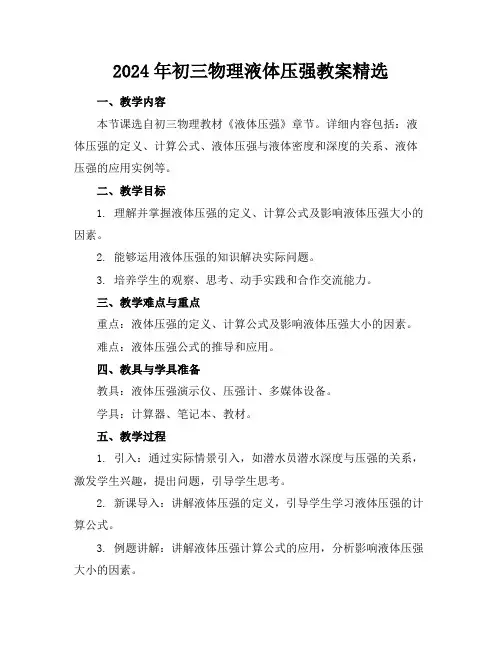 2024年初三物理液体压强教案精选

一、教学内容

本节课选自初三物理教材《液体压强》章节。详细内容包括：液体压强的定义、计算公式、液体压强与液体密度和深度的关系、液体压强的应用实例等。

二、教学目标

1. 理解并掌握液体压强的定义、计算公式及影响液体压强大小的因素。

2. 能够运用液体压强的知识解决实际问题。

3. 培养学生的观察、思考、动手实践和合作交流能力。

三、教学难点与重点

重点：液体压强的定义、计算公式及影响液体压强大小的因素。

难点：液体压强公式的推导和应用。

四、教具与学具准备

教具：液体压强演示仪、压强计、多媒体设备。

学具：计算器、笔记本、教材。

五、教学过程

1. 引入：通过实际情景引入，如潜水员潜水深度与压强的关系，激发学生兴趣，提出问题，引导学生思考。

2. 新课导入：讲解液体压强的定义，引导学生学习液体压强的计算公式。

3. 例题讲解：讲解液体压强计算公式的应用，分析影响液体压强大小的因素。